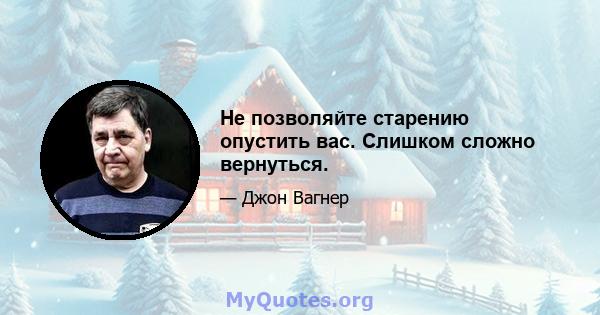 Не позволяйте старению опустить вас. Слишком сложно вернуться.

— Джон Вагнер

MyQuotes.org